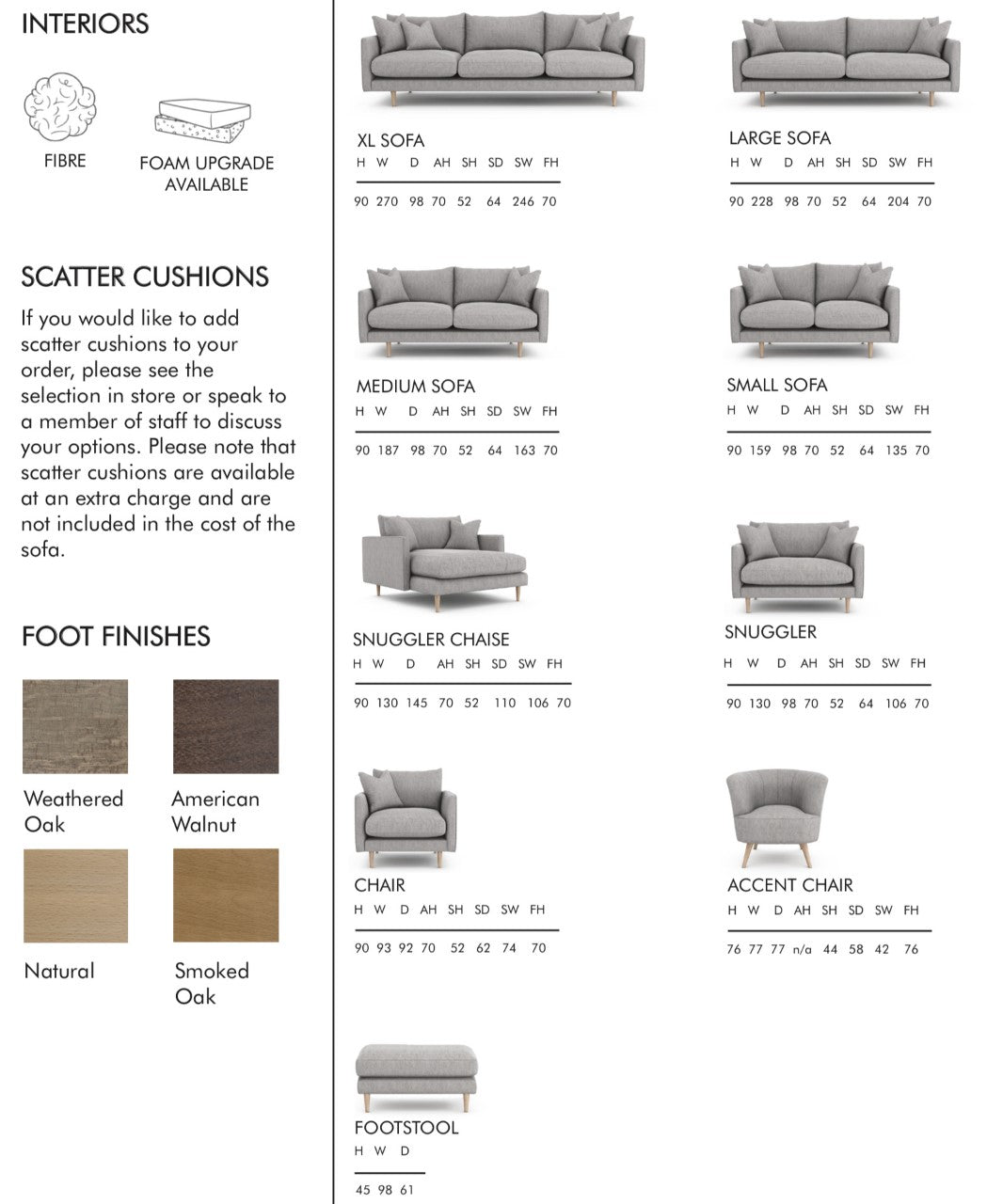 INTERIORS

FIBRE

FOAM UPGRADE AVAILABLE

SCATTER CUSHIONS

If you would like to add scatter cushions to your order, please see the selection in store or speak to a member of staff to discuss your options. Please note that scatter cushions are available at an extra charge and are not included in the cost of the sofa.

FOOT FINISHES

Weathered Oak

American Walnut

Natural

Smoked Oak

XL SOFA

| H | W | D | AH | SH | SD | SW | FH |
|---|---|---|---|---|---|---|---|
| 90 | 270 | 98 | 70 | 52 | 64 | 246 | 70 |

LARGE SOFA

| H | W | D | AH | SH | SD | SW | FH |
|---|---|---|---|---|---|---|---|
| 90 | 228 | 98 | 70 | 52 | 64 | 204 | 70 |

MEDIUM SOFA

| H | W | D | AH | SH | SD | SW | FH |
|---|---|---|---|---|---|---|---|
| 90 | 187 | 98 | 70 | 52 | 64 | 163 | 70 |

SMALL SOFA

| H | W | D | AH | SH | SD | SW | FH |
|---|---|---|---|---|---|---|---|
| 90 | 159 | 98 | 70 | 52 | 64 | 135 | 70 |

SNUGGLER CHAISE

| H | W | D | AH | SH | SD | SW | FH |
|---|---|---|---|---|---|---|---|
| 90 | 130 | 145 | 70 | 52 | 110 | 106 | 70 |

SNUGGLER

| H | W | D | AH | SH | SD | SW | FH |
|---|---|---|---|---|---|---|---|
| 90 | 130 | 98 | 70 | 52 | 64 | 106 | 70 |

CHAIR

| H | W | D | AH | SH | SD | SW | FH |
|---|---|---|---|---|---|---|---|
| 90 | 93 | 92 | 70 | 52 | 62 | 74 | 70 |

ACCENT CHAIR

| H | W | D | AH | SH | SD | SW | FH |
|---|---|---|---|---|---|---|---|
| 76 | 77 | 77 | n/a | 44 | 58 | 42 | 76 |

FOOTSTOOL

| H | W | D |
|---|---|---|
| 45 | 98 | 61 |